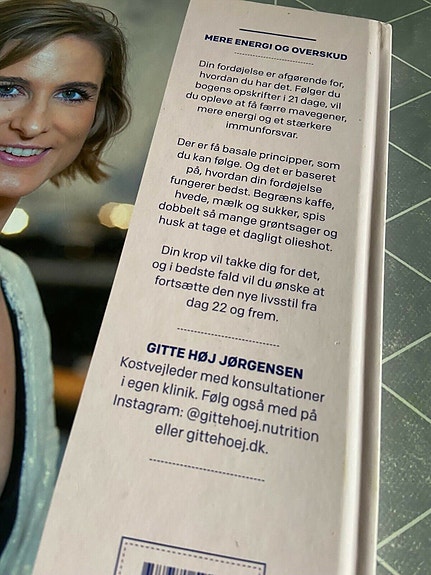 MERE ENERGI OG OVERSKUD

Din fordøjelse er afgørende for, hvordan du har det. Følger du bogens opskrifter i 21 dage, vil du opleve at få færre mavegener, mere energi og et stærkere immunforsvar.

Der er få basale principper, som du kan følge. Og det er baseret på, hvordan din fordøjelse fungerer bedst. Begræns kaffe, hvede, mælk og sukker, spis dobbelt så mange grøntsager og husk at tage et dagligt olieshot.

Din krop vil takke dig for det, og i bedste fald vil du ønske at fortsætte den nye livsstil fra dag 22 og frem.

GITTE HØJ JØRGENSEN
Kostvejleder med konsultationer i egen klinik. Følg også med på Instagram: @gittehoej.nutrition eller gittehoej.dk.